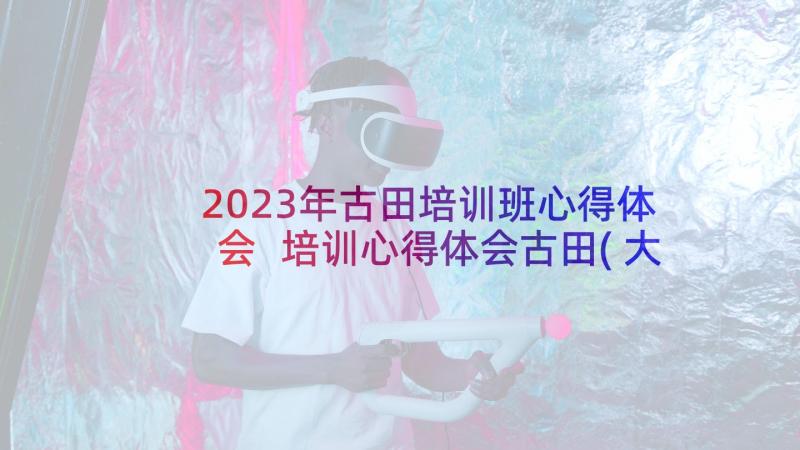 2023年古田培训班心得体会 培训心得体会古田(大